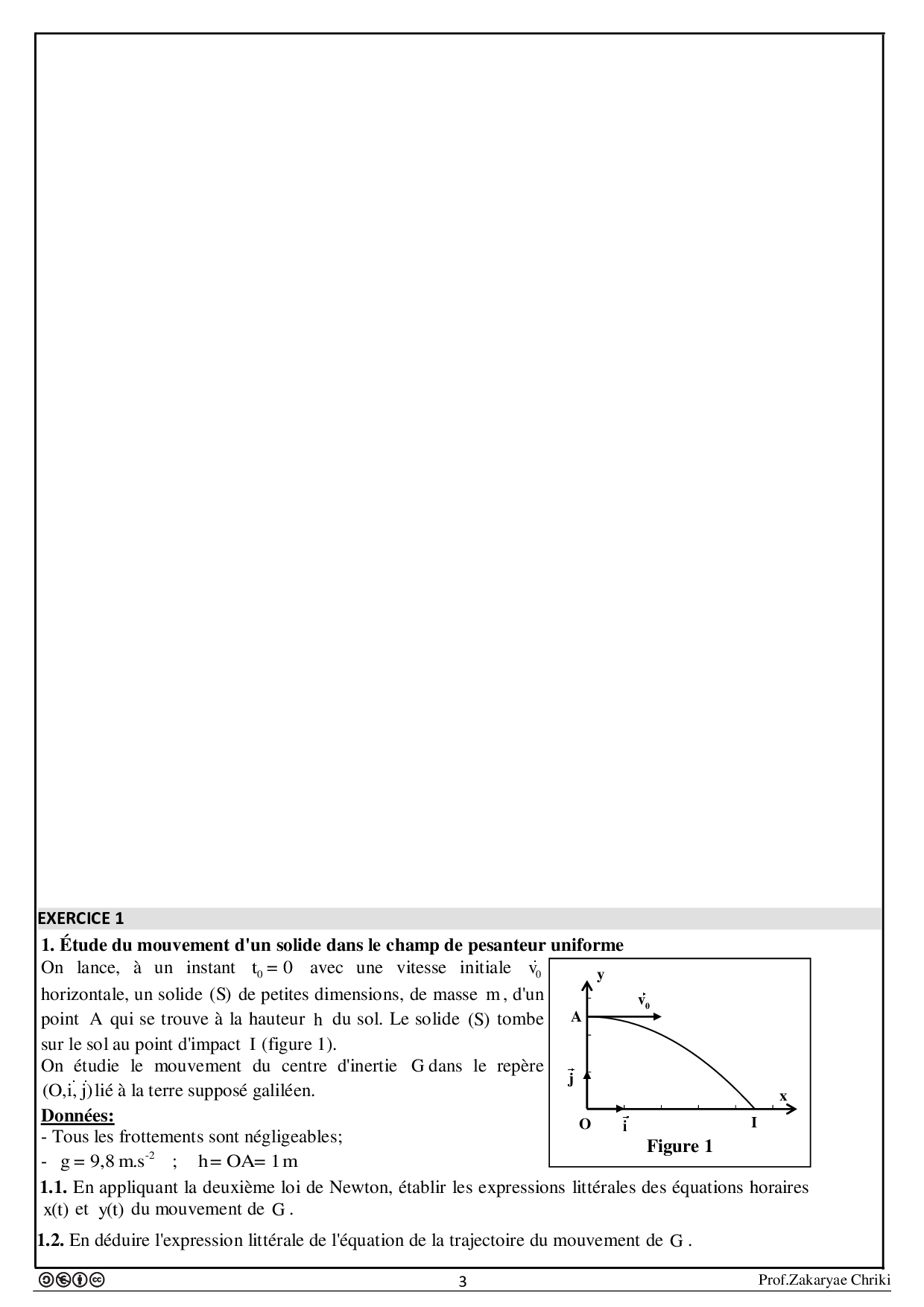 EXERCICE 1

1. Étude du mouvement d'un solide dans le champ de pesanteur uniforme

On lance, à un instant $t_0 = 0$ avec une vitesse initiale $\vec{v}_0$ horizontale, un solide (S) de petites dimensions, de masse m, d'un point A qui se trouve à la hauteur h du sol. Le solide (S) tombe sur le sol au point d'impact I (figure 1).

On étudie le mouvement du centre d'inertie G dans le repère $(O,\vec{i},\vec{j})$ lié à la terre supposé galiléen.

Données:
- Tous les frottements sont négligeables;
- $g = 9,8\ m.s^{-2}$ ; $h = OA = 1\ m$

y
$\vec{v}_0$
A
$\vec{j}$
x
O
$\vec{i}$
I
Figure 1

1.1. En appliquant la deuxième loi de Newton, établir les expressions littérales des équations horaires x(t) et y(t) du mouvement de G.

1.2. En déduire l'expression littérale de l'équation de la trajectoire du mouvement de G.

3

Prof.Zakaryae Chriki